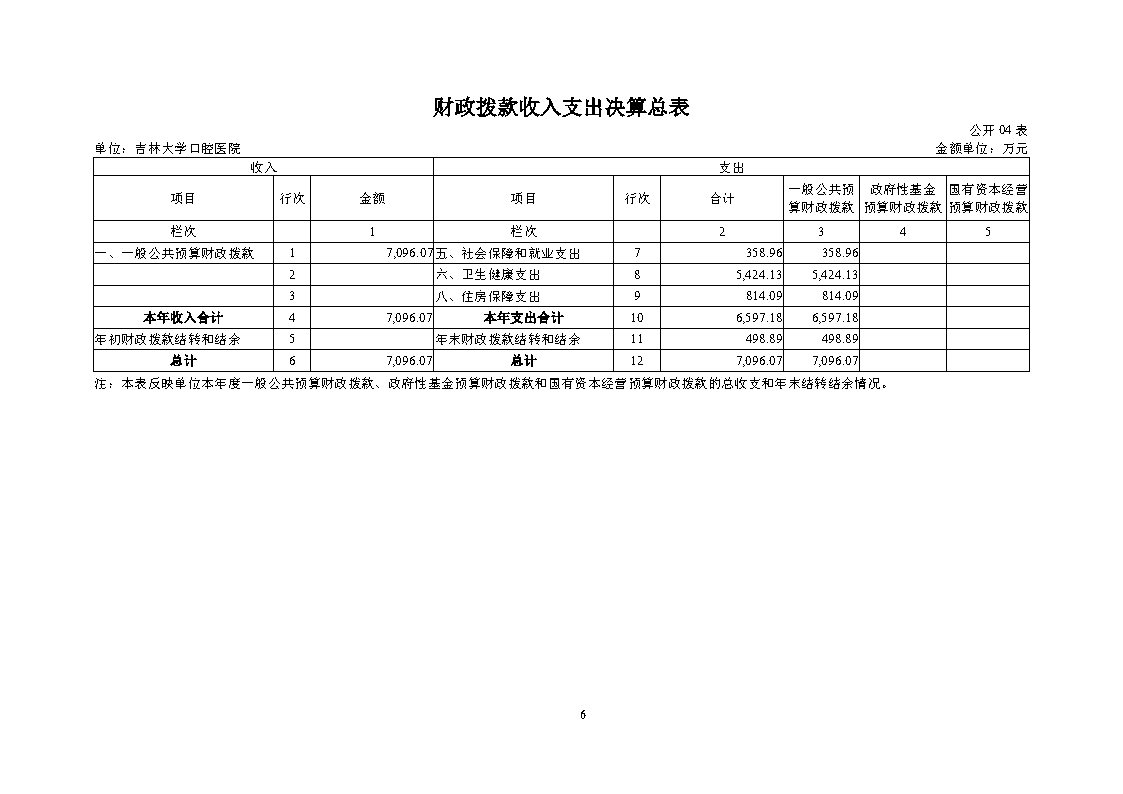 财政拨款收入支出决算总表

公开 04 表

单位：吉林大学口腔医院

金额单位：万元

| 收入 | | | 支出 | | | | | |
|---|---|---|---|---|---|---|---|---|
| 项目 | 行次 | 金额 | 项目 | 行次 | 合计 | 一般公共预算财政拨款 | 政府性基金预算财政拨款 | 国有资本经营预算财政拨款 |
| 栏次 | | 1 | 栏次 | | 2 | 3 | 4 | 5 |
| 一、一般公共预算财政拨款 | 1 | 7,096.07 | 五、社会保障和就业支出 | 7 | 358.96 | 358.96 | | |
| | 2 | | 六、卫生健康支出 | 8 | 5,424.13 | 5,424.13 | | |
| | 3 | | 八、住房保障支出 | 9 | 814.09 | 814.09 | | |
| 本年收入合计 | 4 | 7,096.07 | 本年支出合计 | 10 | 6,597.18 | 6,597.18 | | |
| 年初财政拨款结转和结余 | 5 | | 年末财政拨款结转和结余 | 11 | 498.89 | 498.89 | | |
| 总计 | 6 | 7,096.07 | 总计 | 12 | 7,096.07 | 7,096.07 | | |

注：本表反映单位本年度一般公共预算财政拨款、政府性基金预算财政拨款和国有资本经营预算财政拨款的总收支和年末结转结余情况。

6